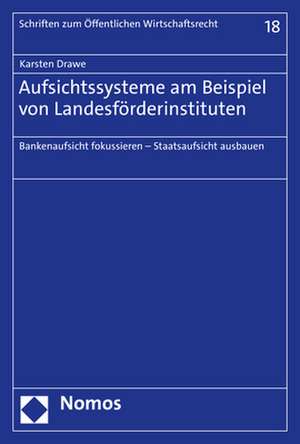 Schriften zum Öffentlichen Wirtschaftsrecht 18

Karsten Drawe

Aufsichtssysteme am Beispiel von Landesförderinstituten

Bankenaufsicht fokussieren – Staatsaufsicht ausbauen

Nomos